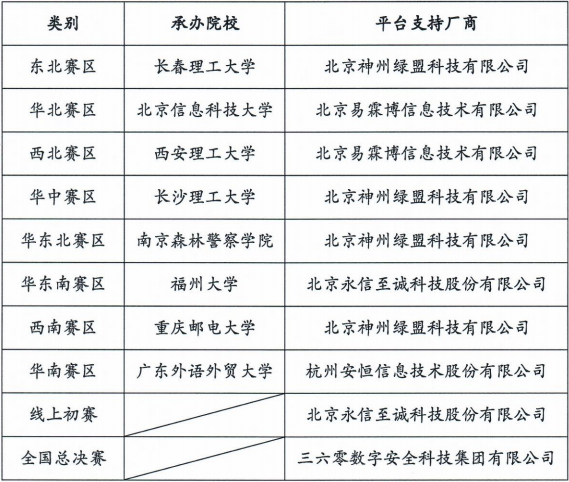 | 类别 | 承办院校 | 平台支持厂商 |
|---|---|---|
| 东北赛区 | 长春理工大学 | 北京神州绿盟科技有限公司 |
| 华北赛区 | 北京信息科技大学 | 北京易霖博信息技术有限公司 |
| 西北赛区 | 西安理工大学 | 北京易霖博信息技术有限公司 |
| 华中赛区 | 长沙理工大学 | 北京神州绿盟科技有限公司 |
| 华东北赛区 | 南京森林警察学院 | 北京神州绿盟科技有限公司 |
| 华东南赛区 | 福州大学 | 北京永信至诚科技股份有限公司 |
| 西南赛区 | 重庆邮电大学 | 北京神州绿盟科技有限公司 |
| 华南赛区 | 广东外语外贸大学 | 杭州安恒信息技术股份有限公司 |
| 线上初赛 |  | 北京永信至诚科技股份有限公司 |
| 全国总决赛 |  | 三六零数字安全科技集团有限公司 |